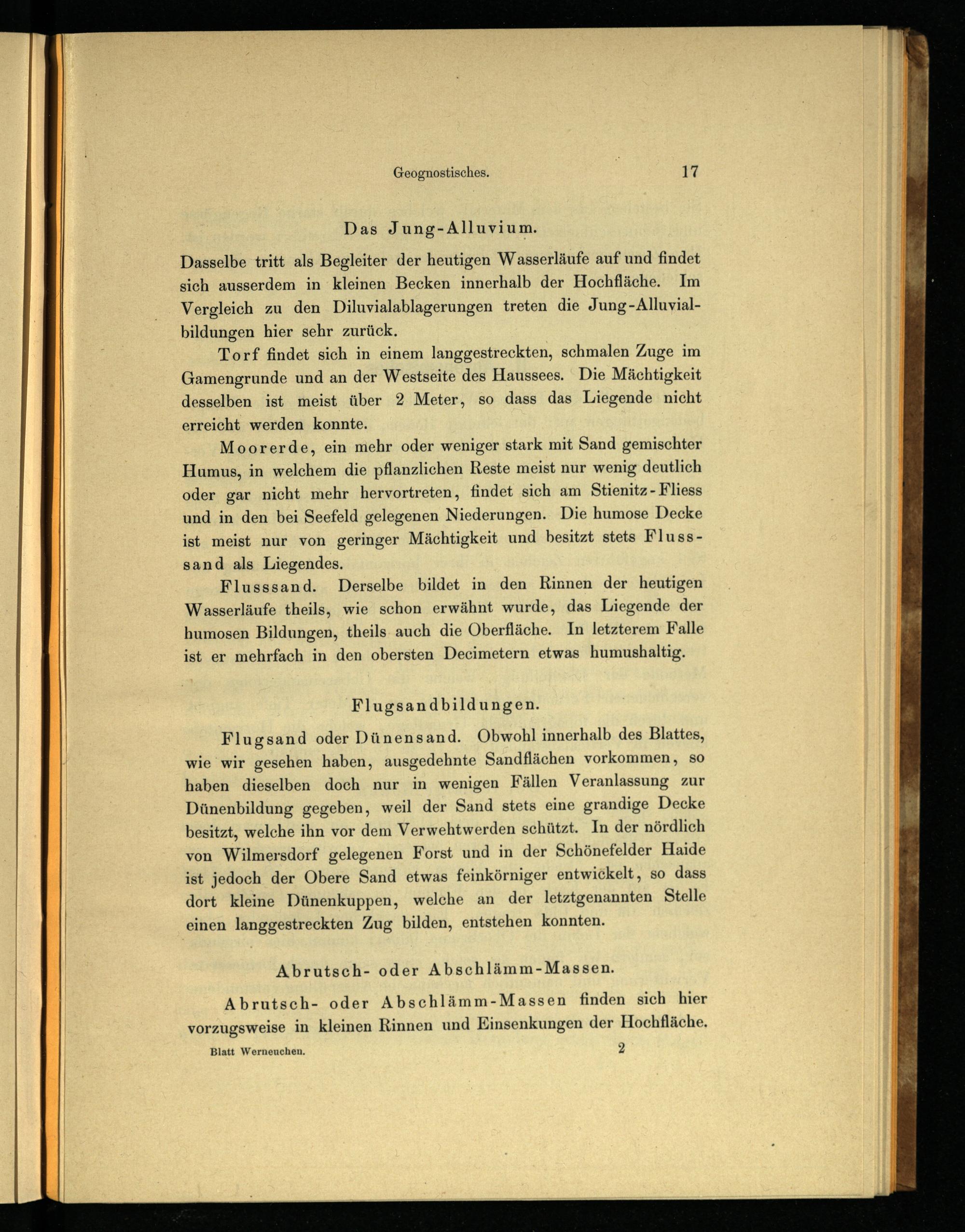 Geognostisches. 17

Das Jung-Alluvium.

Dasselbe tritt als Begleiter der heutigen Wasserläufe auf und findet sich ausserdem in kleinen Becken innerhalb der Hochfläche. Im Vergleich zu den Diluvialablagerungen treten die Jung-Alluvialbildungen hier sehr zurück.

Torf findet sich in einem langgestreckten, schmalen Zuge im Gamengrunde und an der Westseite des Haussees. Die Mächtigkeit desselben ist meist über 2 Meter, so dass das Liegende nicht erreicht werden konnte.

Moorerde, ein mehr oder weniger stark mit Sand gemischter Humus, in welchem die pflanzlichen Reste meist nur wenig deutlich oder gar nicht mehr hervortreten, findet sich am Stienitz-Fliess und in den bei Seefeld gelegenen Niederungen. Die humose Decke ist meist nur von geringer Mächtigkeit und besitzt stets Flusssand als Liegendes.

Flusssand. Derselbe bildet in den Rinnen der heutigen Wasserläufe theils, wie schon erwähnt wurde, das Liegende der humosen Bildungen, theils auch die Oberfläche. In letzterem Falle ist er mehrfach in den obersten Decimetern etwas humushaltig.

Flugsandbildungen.

Flugsand oder Dünensand. Obwohl innerhalb des Blattes, wie wir gesehen haben, ausgedehnte Sandflächen vorkommen, so haben dieselben doch nur in wenigen Fällen Veranlassung zur Dünenbildung gegeben, weil der Sand stets eine grandige Decke besitzt, welche ihn vor dem Verwehtwerden schützt. In der nördlich von Wilmersdorf gelegenen Forst und in der Schönefelder Haide ist jedoch der Obere Sand etwas feinkörniger entwickelt, so dass dort kleine Dünenkuppen, welche an der letztgenannten Stelle einen langgestreckten Zug bilden, entstehen konnten.

Abrutsch- oder Abschlämm-Massen.

Abrutsch- oder Abschlämm-Massen finden sich hier vorzugsweise in kleinen Rinnen und Einsenkungen der Hochfläche.

Blatt Werneuchen. 2